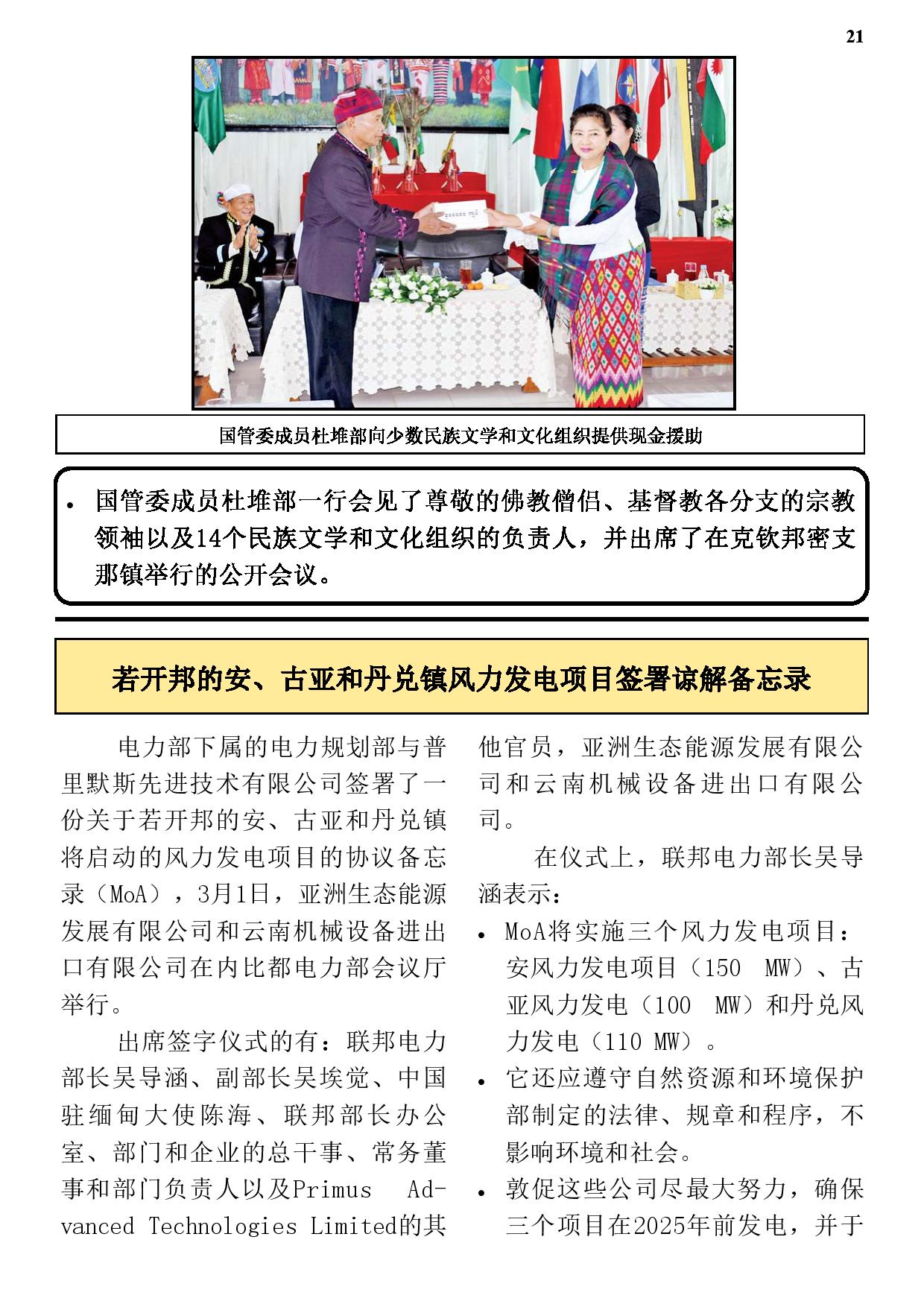 21

国管委成员杜堆部向少数民族文学和文化组织提供现金援助

• 国管委成员杜堆部一行会见了尊敬的佛教僧侣、基督教各分支的宗教领袖以及14个民族文学和文化组织的负责人，并出席了在克钦邦密支那镇举行的公开会议。

若开邦的安、古亚和丹兑镇风力发电项目签署谅解备忘录

电力部下属的电力规划部与普里默斯先进技术有限公司签署了一份关于若开邦的安、古亚和丹兑镇将启动的风力发电项目的协议备忘录（MoA），3月1日，亚洲生态能源发展有限公司和云南机械设备进出口有限公司在内比都电力部会议厅举行。

出席签字仪式的有：联邦电力部长吴导涵、副部长吴埃觉、中国驻缅甸大使陈海、联邦部长办公室、部门和企业的总干事、常务董事和部门负责人以及Primus Advanced Technologies Limited的其他官员，亚洲生态能源发展有限公司和云南机械设备进出口有限公司。

在仪式上，联邦电力部长吴导涵表示：

• MoA将实施三个风力发电项目：安风力发电项目（150 MW）、古亚风力发电（100 MW）和丹兑风力发电（110 MW）。
• 它还应遵守自然资源和环境保护部制定的法律、规章和程序，不影响环境和社会。
• 敦促这些公司尽最大努力，确保三个项目在2025年前发电，并于